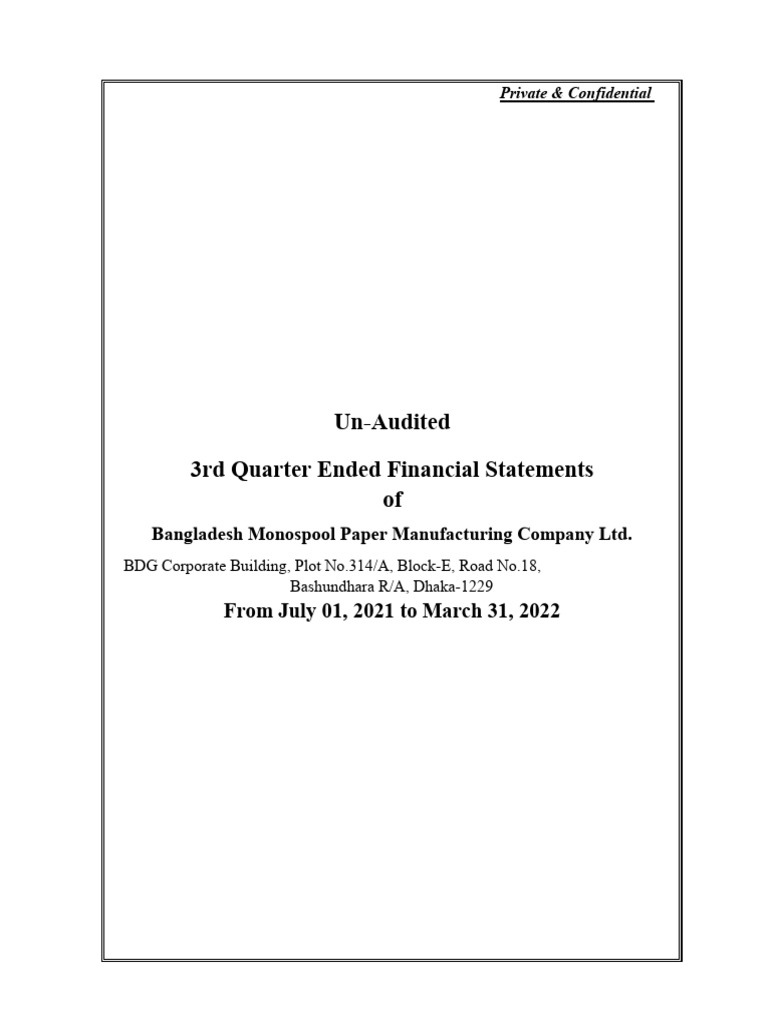 Private & Confidential

Un-Audited

3rd Quarter Ended Financial Statements
of

Bangladesh Monospool Paper Manufacturing Company Ltd.

BDG Corporate Building, Plot No.314/A, Block-E, Road No.18, Bashundhara R/A, Dhaka-1229

From July 01, 2021 to March 31, 2022